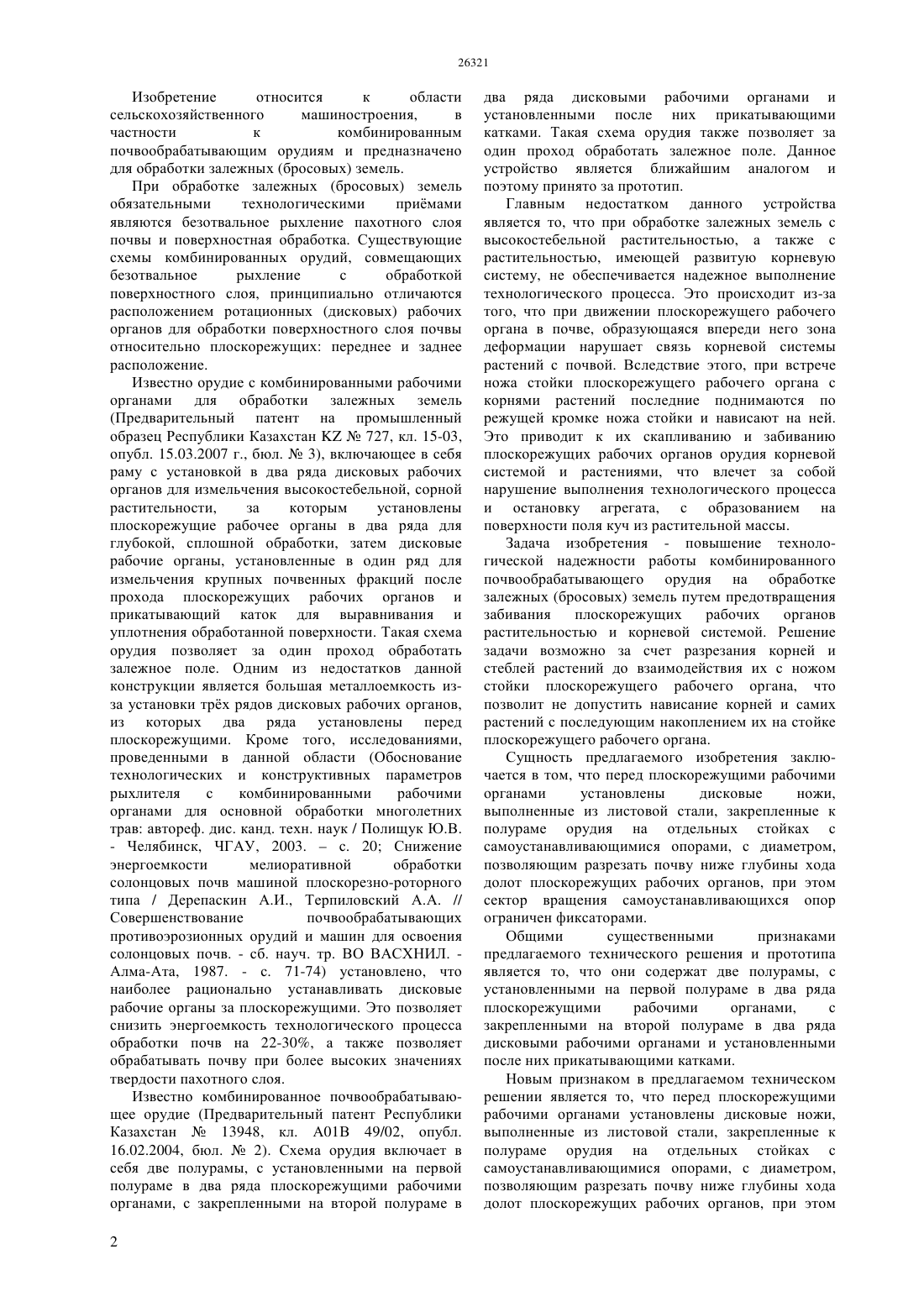 26321

Изобретение относится к области сельскохозяйственного машиностроения, в частности к комбинированным почвообрабатывающим орудиям и предназначено для обработки залежных (бросовых) земель.

При обработке залежных (бросовых) земель обязательными технологическими приёмами являются безотвальное рыхление пахотного слоя почвы и поверхностная обработка. Существующие схемы комбинированных орудий, совмещающих безотвальное рыхление с обработкой поверхностного слоя, принципиально отличаются расположением ротационных (дисковых) рабочих органов для обработки поверхностного слоя почвы относительно плоскорежущих: переднее и заднее расположение.

Известно орудие с комбинированными рабочими органами для обработки залежных земель (Предварительный патент на промышленный образец Республики Казахстан KZ № 727, кл. 15-03, опубл. 15.03.2007 г., бюл. № 3), включающее в себя раму с установкой в два ряда дисковых рабочих органов для измельчения высокостебельной, сорной растительности, за которым установлены плоскорежущие рабочее органы в два ряда для глубокой, сплошной обработки, затем дисковые рабочие органы, установленные в один ряд для измельчения крупных почвенных фракций после прохода плоскорежущих рабочих органов и прикатывающий каток для выравнивания и уплотнения обработанной поверхности. Такая схема орудия позволяет за один проход обработать залежное поле. Одним из недостатков данной конструкции является большая металлоемкость из-за установки трёх рядов дисковых рабочих органов, из которых два ряда установлены перед плоскорежущими. Кроме того, исследованиями, проведенными в данной области (Обоснование технологических и конструктивных параметров рыхлителя с комбинированными рабочими органами для основной обработки многолетних трав: автореф. дис. канд. техн. наук / Полищук Ю.В. - Челябинск, ЧГАУ, 2003. – с. 20; Снижение энергоемкости мелиоративной обработки солонцовых почв машиной плоскорезно-роторного типа / Дерепаскин А.И., Терпиловский А.А. // Совершенствование почвообрабатывающих противоэрозионных орудий и машин для освоения солонцовых почв. - сб. науч. тр. ВО ВАСХНИЛ. - Алма-Ата, 1987. - с. 71-74) установлено, что наиболее рационально устанавливать дисковые рабочие органы за плоскорежущими. Это позволяет снизить энергоемкость технологического процесса обработки почв на 22-30%, а также позволяет обрабатывать почву при более высоких значениях твердости пахотного слоя.

Известно комбинированное почвообрабатывающее орудие (Предварительный патент Республики Казахстан № 13948, кл. A01B 49/02, опубл. 16.02.2004, бюл. № 2). Схема орудия включает в себя две полурамы, с установленными на первой полураме в два ряда плоскорежущими рабочими органами, с закрепленными на второй полураме в два ряда дисковыми рабочими органами и установленными после них прикатывающими катками. Такая схема орудия также позволяет за один проход обработать залежное поле. Данное устройство является ближайшим аналогом и поэтому принято за прототип.

Главным недостатком данного устройства является то, что при обработке залежных земель с высокостебельной растительностью, а также с растительностью, имеющей развитую корневую систему, не обеспечивается надежное выполнение технологического процесса. Это происходит из-за того, что при движении плоскорежущего рабочего органа в почве, образующаяся впереди него зона деформации нарушает связь корневой системы растений с почвой. Вследствие этого, при встрече ножа стойки плоскорежущего рабочего органа с корнями растений последние поднимаются по режущей кромке ножа стойки и нависают на ней. Это приводит к их скапливанию и забиванию плоскорежущих рабочих органов орудия корневой системой и растениями, что влечет за собой нарушение выполнения технологического процесса и остановку агрегата, с образованием на поверхности поля куч из растительной массы.

Задача изобретения - повышение технологической надежности работы комбинированного почвообрабатывающего орудия на обработке залежных (бросовых) земель путем предотвращения забивания плоскорежущих рабочих органов растительностью и корневой системой. Решение задачи возможно за счет разрезания корней и стеблей растений до взаимодействия их с ножом стойки плоскорежущего рабочего органа, что позволит не допустить нависание корней и самих растений с последующим накоплением их на стойке плоскорежущего рабочего органа.

Сущность предлагаемого изобретения заключается в том, что перед плоскорежущими рабочими органами установлены дисковые ножи, выполненные из листовой стали, закрепленные к полураме орудия на отдельных стойках с самоустанавливающимися опорами, с диаметром, позволяющим разрезать почву ниже глубины хода долот плоскорежущих рабочих органов, при этом сектор вращения самоустанавливающихся опор ограничен фиксаторами.

Общими существенными признаками предлагаемого технического решения и прототипа является то, что они содержат две полурамы, с установленными на первой полураме в два ряда плоскорежущими рабочими органами, с закрепленными на второй полураме в два ряда дисковыми рабочими органами и установленными после них прикатывающими катками.

Новым признаком в предлагаемом техническом решении является то, что перед плоскорежущими рабочими органами установлены дисковые ножи, выполненные из листовой стали, закрепленные к полураме орудия на отдельных стойках с самоустанавливающимися опорами, с диаметром, позволяющим разрезать почву ниже глубины хода долот плоскорежущих рабочих органов, при этом

2